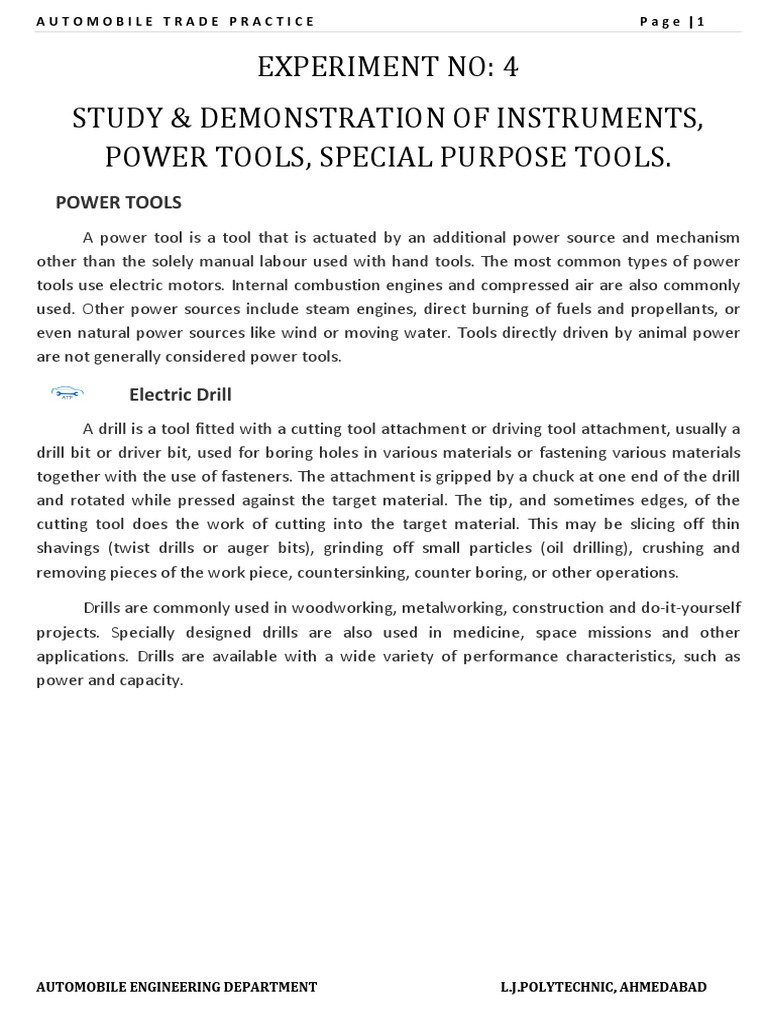 AUTOMOBILE TRADE PRACTICE Page |1

EXPERIMENT NO: 4

STUDY & DEMONSTRATION OF INSTRUMENTS, POWER TOOLS, SPECIAL PURPOSE TOOLS.

POWER TOOLS

A power tool is a tool that is actuated by an additional power source and mechanism other than the solely manual labour used with hand tools. The most common types of power tools use electric motors. Internal combustion engines and compressed air are also commonly used. Other power sources include steam engines, direct burning of fuels and propellants, or even natural power sources like wind or moving water. Tools directly driven by animal power are not generally considered power tools.

Electric Drill

A drill is a tool fitted with a cutting tool attachment or driving tool attachment, usually a drill bit or driver bit, used for boring holes in various materials or fastening various materials together with the use of fasteners. The attachment is gripped by a chuck at one end of the drill and rotated while pressed against the target material. The tip, and sometimes edges, of the cutting tool does the work of cutting into the target material. This may be slicing off thin shavings (twist drills or auger bits), grinding off small particles (oil drilling), crushing and removing pieces of the work piece, countersinking, counter boring, or other operations.

Drills are commonly used in woodworking, metalworking, construction and do-it-yourself projects. Specially designed drills are also used in medicine, space missions and other applications. Drills are available with a wide variety of performance characteristics, such as power and capacity.

AUTOMOBILE ENGINEERING DEPARTMENT L.J.POLYTECHNIC, AHMEDABAD